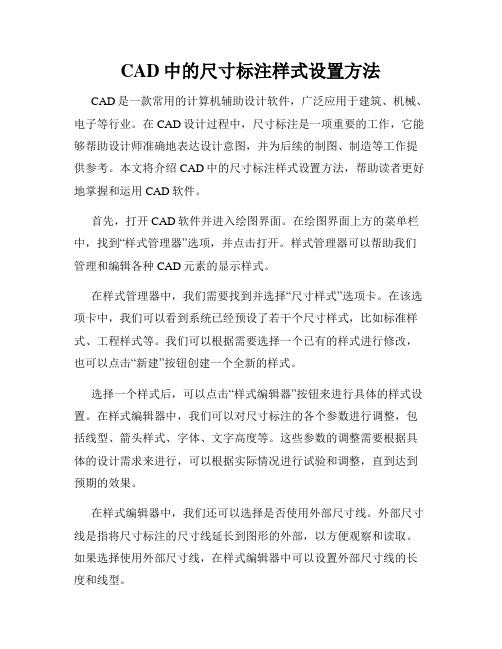 CAD 中的尺寸标注样式设置方法

CAD 是一款常用的计算机辅助设计软件，广泛应用于建筑、机械、电子等行业。在 CAD 设计过程中，尺寸标注是一项重要的工作，它能够帮助设计师准确地表达设计意图，并为后续的制图、制造等工作提供参考。本文将介绍 CAD 中的尺寸标注样式设置方法，帮助读者更好地掌握和运用 CAD 软件。

首先，打开 CAD 软件并进入绘图界面。在绘图界面上方的菜单栏中，找到“样式管理器”选项，并点击打开。样式管理器可以帮助我们管理和编辑各种 CAD 元素的显示样式。

在样式管理器中，我们需要找到并选择“尺寸样式”选项卡。在该选项卡中，我们可以看到系统已经预设了若干个尺寸样式，比如标准样式、工程样式等。我们可以根据需要选择一个已有的样式进行修改，也可以点击“新建”按钮创建一个全新的样式。

选择一个样式后，可以点击“样式编辑器”按钮来进行具体的样式设置。在样式编辑器中，我们可以对尺寸标注的各个参数进行调整，包括线型、箭头样式、字体、文字高度等。这些参数的调整需要根据具体的设计需求来进行，可以根据实际情况进行试验和调整，直到达到预期的效果。

在样式编辑器中，我们还可以选择是否使用外部尺寸线。外部尺寸线是指将尺寸标注的尺寸线延长到图形的外部，以方便观察和读取。如果选择使用外部尺寸线，在样式编辑器中可以设置外部尺寸线的长度和线型。